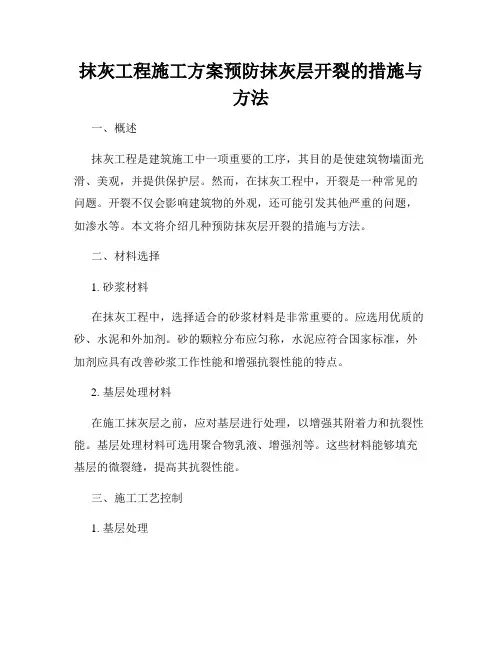 抹灰工程施工方案预防抹灰层开裂的措施与方法

一、概述

抹灰工程是建筑施工中一项重要的工序，其目的是使建筑物墙面光滑、美观，并提供保护层。然而，在抹灰工程中，开裂是一种常见的问题。开裂不仅会影响建筑物的外观，还可能引发其他严重的问题，如渗水等。本文将介绍几种预防抹灰层开裂的措施与方法。

二、材料选择

1. 砂浆材料

在抹灰工程中，选择适合的砂浆材料是非常重要的。应选用优质的砂、水泥和外加剂。砂的颗粒分布应匀称，水泥应符合国家标准，外加剂应具有改善砂浆工作性能和增强抗裂性能的特点。

2. 基层处理材料

在施工抹灰层之前，应对基层进行处理，以增强其附着力和抗裂性能。基层处理材料可选用聚合物乳液、增强剂等。这些材料能够填充基层的微裂缝，提高其抗裂性能。

三、施工工艺控制

1. 基层处理